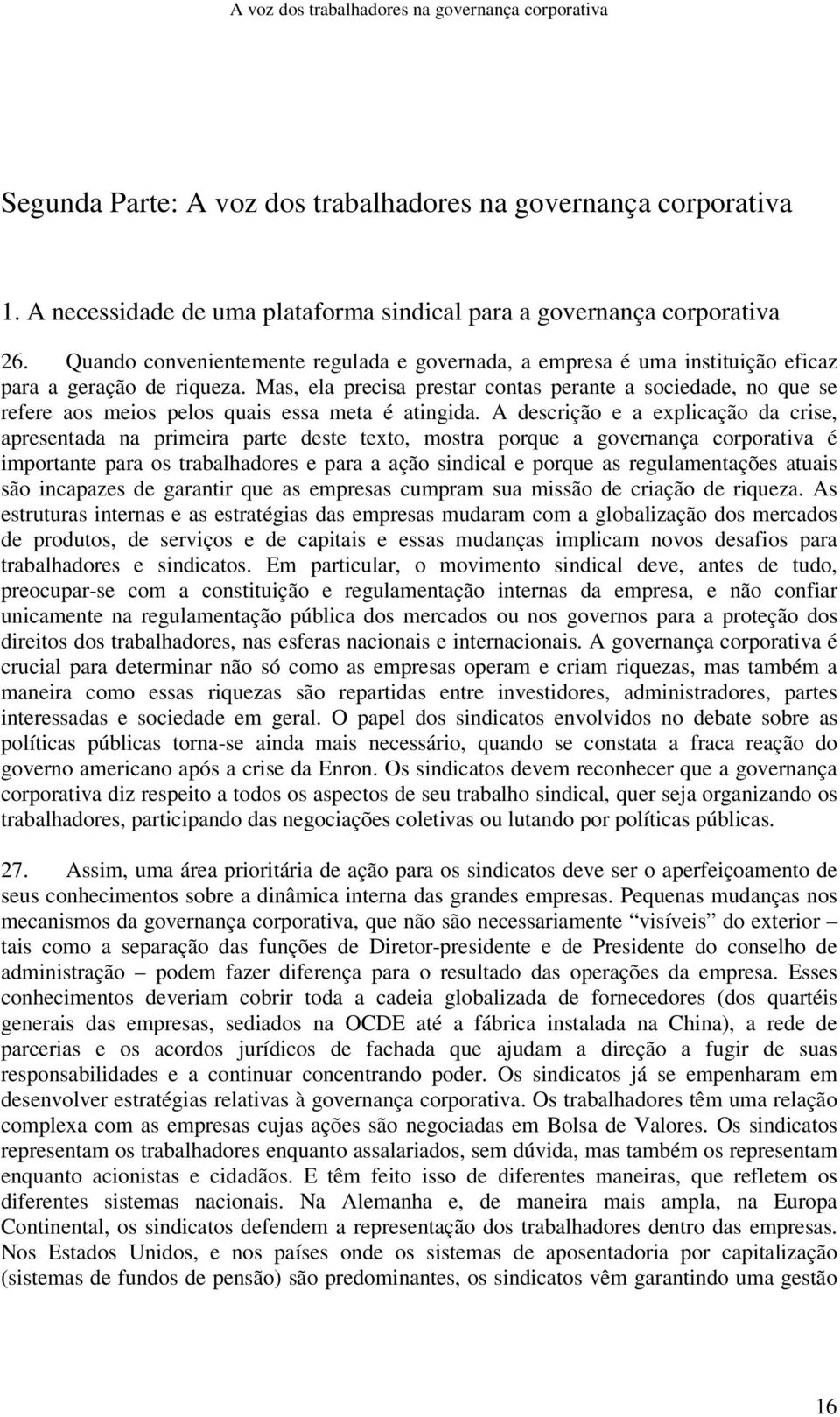 A voz dos trabalhadores na governança corporativa

Segunda Parte: A voz dos trabalhadores na governança corporativa

1. A necessidade de uma plataforma sindical para a governança corporativa

26. Quando convenientemente regulada e governada, a empresa é uma instituição eficaz para a geração de riqueza. Mas, ela precisa prestar contas perante a sociedade, no que se refere aos meios pelos quais essa meta é atingida. A descrição e a explicação da crise, apresentada na primeira parte deste texto, mostra porque a governança corporativa é importante para os trabalhadores e para a ação sindical e porque as regulamentações atuais são incapazes de garantir que as empresas cumpram sua missão de criação de riqueza. As estruturas internas e as estratégias das empresas mudaram com a globalização dos mercados de produtos, de serviços e de capitais e essas mudanças implicam novos desafios para trabalhadores e sindicatos. Em particular, o movimento sindical deve, antes de tudo, preocupar-se com a constituição e regulamentação internas da empresa, e não confiar unicamente na regulamentação pública dos mercados ou nos governos para a proteção dos direitos dos trabalhadores, nas esferas nacionais e internacionais. A governança corporativa é crucial para determinar não só como as empresas operam e criam riquezas, mas também a maneira como essas riquezas são repartidas entre investidores, administradores, partes interessadas e sociedade em geral. O papel dos sindicatos envolvidos no debate sobre as políticas públicas torna-se ainda mais necessário, quando se constata a fraca reação do governo americano após a crise da Enron. Os sindicatos devem reconhecer que a governança corporativa diz respeito a todos os aspectos de seu trabalho sindical, quer seja organizando os trabalhadores, participando das negociações coletivas ou lutando por políticas públicas.

27. Assim, uma área prioritária de ação para os sindicatos deve ser o aperfeiçoamento de seus conhecimentos sobre a dinâmica interna das grandes empresas. Pequenas mudanças nos mecanismos da governança corporativa, que não são necessariamente “visíveis” do exterior – tais como a separação das funções de Diretor-presidente e de Presidente do conselho de administração – podem fazer diferença para o resultado das operações da empresa. Esses conhecimentos deveriam cobrir toda a cadeia globalizada de fornecedores (dos quartéis generais das empresas, sediados na OCDE até a fábrica instalada na China), a rede de parcerias e os acordos jurídicos de fachada que ajudam a direção a fugir de suas responsabilidades e a continuar concentrando poder. Os sindicatos já se empenharam em desenvolver estratégias relativas à governança corporativa. Os trabalhadores têm uma relação complexa com as empresas cujas ações são negociadas em Bolsa de Valores. Os sindicatos representam os trabalhadores enquanto assalariados, sem dúvida, mas também os representam enquanto acionistas e cidadãos. E têm feito isso de diferentes maneiras, que refletem os diferentes sistemas nacionais. Na Alemanha e, de maneira mais ampla, na Europa Continental, os sindicatos defendem a representação dos trabalhadores dentro das empresas. Nos Estados Unidos, e nos países onde os sistemas de aposentadoria por capitalização (sistemas de fundos de pensão) são predominantes, os sindicatos vêm garantindo uma gestão

16